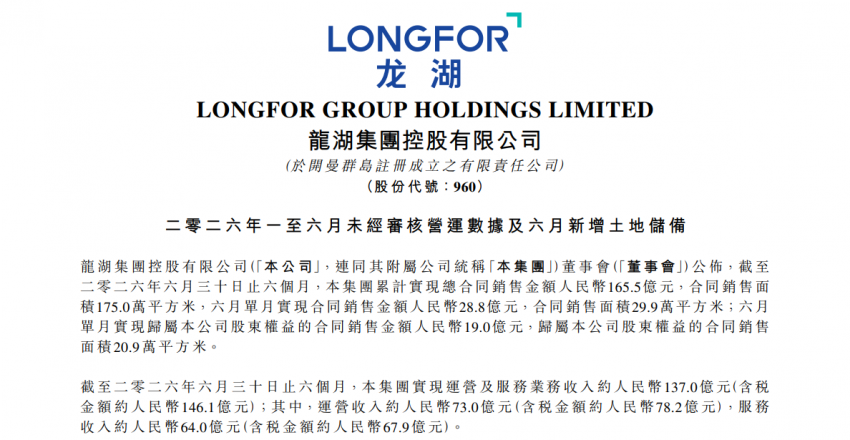 LONGFOR
龙湖

LONGFOR GROUP HOLDINGS LIMITED
龍湖集團控股有限公司
(於開曼群島註冊成立之有限責任公司)
(股份代號:960)

二零二六年一至六月未經審核營運數據及六月新增土地儲備

龍湖集團控股有限公司(「本公司」,連同其附屬公司統稱「本集團」)董事會(「董事會」)公佈,截至二零二六年六月三十日止六個月,本集團累計實現總合同銷售金額人民幣165.5億元,合同銷售面積175.0萬平方米,六月單月實現合同銷售金額人民幣28.8億元,合同銷售面積29.9萬平方米;六月單月實現歸屬本公司股東權益的合同銷售金額人民幣19.0億元,歸屬本公司股東權益的合同銷售面積20.9萬平方米。

截至二零二六年六月三十日止六個月,本集團實現運營及服務業務收入約人民幣137.0億元(含稅金額約人民幣146.1億元);其中,運營收入約人民幣73.0億元(含稅金額約人民幣78.2億元),服務收入約人民幣64.0億元(含稅金額約人民幣67.9億元)。